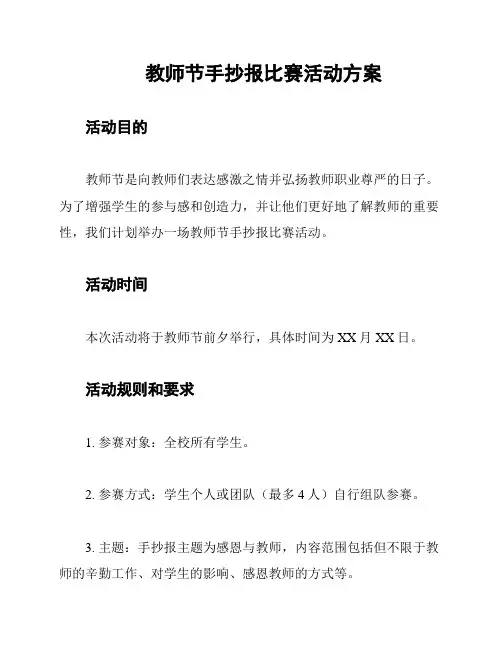 教师节手抄报比赛活动方案

活动目的

教师节是向教师们表达感激之情并弘扬教师职业尊严的日子。为了增强学生的参与感和创造力，并让他们更好地了解教师的重要性，我们计划举办一场教师节手抄报比赛活动。

活动时间

本次活动将于教师节前夕举行，具体时间为 XX 月 XX 日。

活动规则和要求

1. 参赛对象：全校所有学生。

2. 参赛方式：学生个人或团队（最多 4 人）自行组队参赛。

3. 主题：手抄报主题为感恩与教师，内容范围包括但不限于教师的辛勤工作、对学生的影响、感恩教师的方式等。